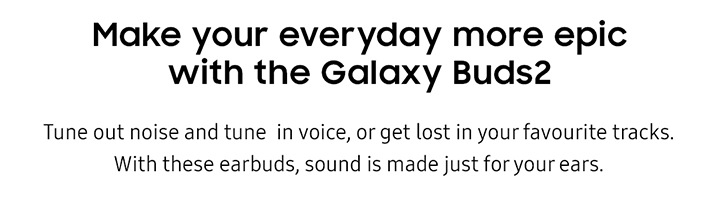 Make your everyday more epic with the Galaxy Buds2

Tune out noise and tune  in voice, or get lost in your favourite tracks. With these earbuds, sound is made just for your ears.